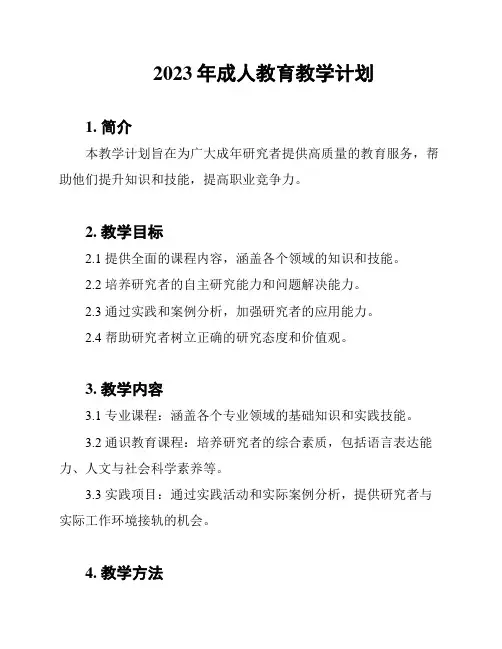 2023 年成人教育教学计划

1. 简介

本教学计划旨在为广大成年研究者提供高质量的教育服务，帮助他们提升知识和技能，提高职业竞争力。

2. 教学目标

2.1 提供全面的课程内容，涵盖各个领域的知识和技能。

2.2 培养研究者的自主研究能力和问题解决能力。

2.3 通过实践和案例分析，加强研究者的应用能力。

2.4 帮助研究者树立正确的研究态度和价值观。

3. 教学内容

3.1 专业课程：涵盖各个专业领域的基础知识和实践技能。

3.2 通识教育课程：培养研究者的综合素质，包括语言表达能力、人文与社会科学素养等。

3.3 实践项目：通过实践活动和实际案例分析，提供研究者与实际工作环境接轨的机会。

4. 教学方法